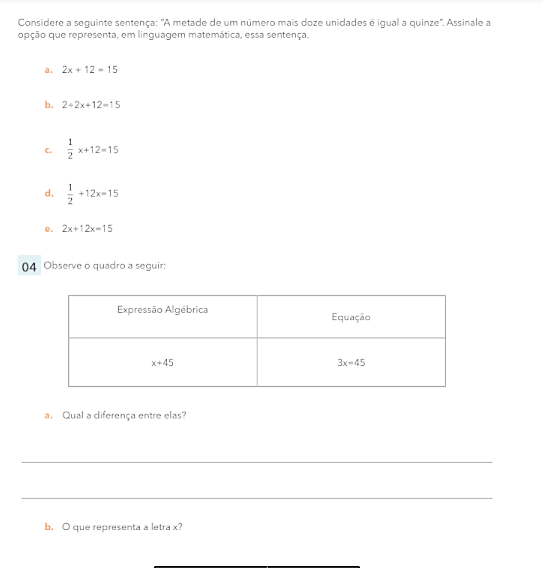 Considere a seguinte sentença: "A metade de um número mais doze unidades é igual a quinze". Assinale a opção que representa, em linguagem matemática, essa sentença.

a. $2x + 12 = 15$

b. $2 \div 2x + 12 = 15$

c. $\frac{1}{2}x + 12 = 15$

d. $\frac{1}{2} + 12x = 15$

e. $2x + 12x = 15$

04 Observe o quadro a seguir:

| Expressão Algébrica | Equação |
|---|---|
| $x+45$ | $3x=45$ |

a. Qual a diferença entre elas?

b. O que representa a letra x?